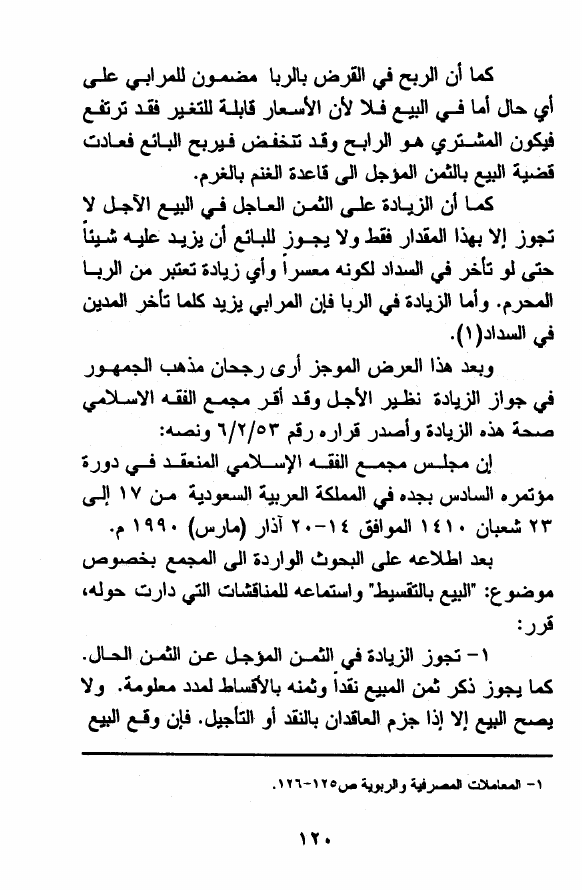 كما أن الربح في القرض بالربا مضمون للمرابي على أي حال أما في البيع فلا لأن الأسعار قابلة للتغير فقد ترتفع فيكون المشتري هو الرابح وقد تنخفض فيربح البائع فعادت قضية البيع بالثمن المؤجل الى قاعدة الغنم بالغرم.

كما أن الزيادة على الثمن العاجل في البيع الآجل لا تجوز إلا بهذا المقدار فقط ولا يجوز للبائع أن يزيد عليه شيئاً حتى لو تأخر في السداد لكونه معسراً وأي زيادة تعتبر من الربا المحرم. وأما الزيادة في الربا فإن المرابي يزيد كلما تأخر المدين في السداد(١).

وبعد هذا العرض الموجز أرى رجحان مذهب الجمهور في جواز الزيادة نظير الأجل وقد أقر مجمع الفقه الاسلامي صحة هذه الزيادة وأصدر قراره رقم ٦/٢/٥٣ ونصه:

إن مجلس مجمع الفقه الإسلامي المنعقد في دورة مؤتمره السادس بجده في المملكة العربية السعودية من ١٧ إلى ٢٣ شعبان ١٤١٠ الموافق ١٤-٢٠ آذار (مارس) ١٩٩٠ م.

بعد اطلاعه على البحوث الواردة الى المجمع بخصوص موضوع: "البيع بالتقسيط" واستماعه للمناقشات التي دارت حوله، قرر:

١- تجوز الزيادة في الثمن المؤجل عن الثمن الحال. كما يجوز ذكر ثمن المبيع نقداً وثمنه بالأقساط لمدد معلومة. ولا يصح البيع إلا إذا جزم العاقدان بالنقد أو التأجيل. فإن وقع البيع

١- المعاملات المصرفية والربوية ص١٢٥-١٢٦.

١٢٠